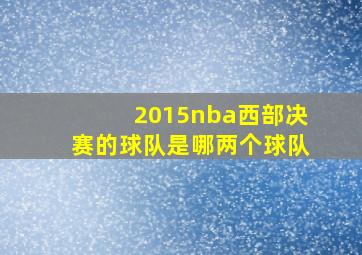 2015nba西部决赛的球队是哪两个球队